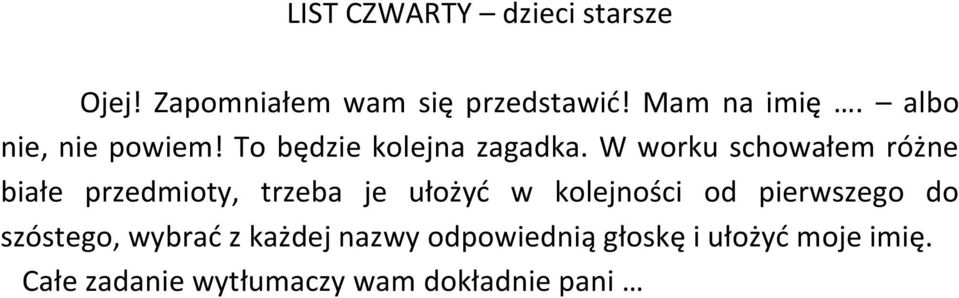 LIST CZWARTY – dzieci starsze

Ojej! Zapomniałem wam się przedstawić! Mam na imię …. – albo nie, nie powiem! To będzie kolejna zagadka. W worku schowałem różne białe przedmioty, trzeba je ułożyć w kolejności od pierwszego do szóstego, wybrać z każdej nazwy odpowiednią głoskę i ułożyć moje imię.

Całe zadanie wytłumaczy wam dokładnie pani …